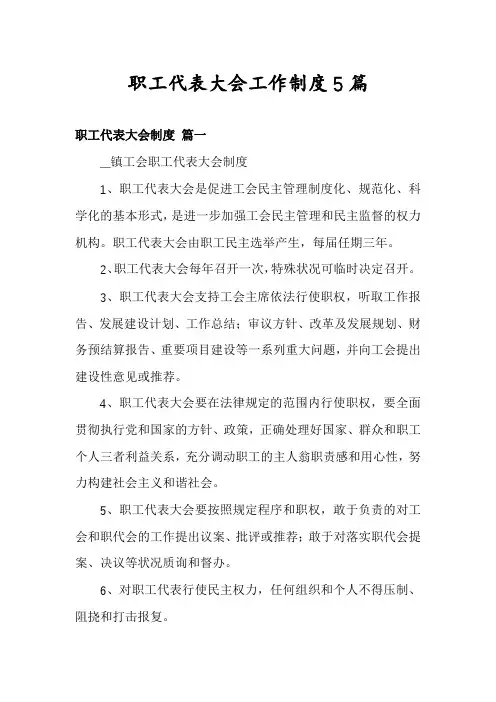 职工代表大会工作制度5篇

职工代表大会制度 篇一

__镇工会职工代表大会制度

1、职工代表大会是促进工会民主管理制度化、规范化、科学化的基本形式，是进一步加强工会民主管理和民主监督的权力机构。职工代表大会由职工民主选举产生，每届任期三年。

2、职工代表大会每年召开一次，特殊状况可临时决定召开。

3、职工代表大会支持工会主席依法行使职权，听取工作报告、发展建设计划、工作总结；审议方针、改革及发展规划、财务预结算报告、重要项目建设等一系列重大问题，并向工会提出建设性意见或推荐。

4、职工代表大会要在法律规定的范围内行使职权，要全面贯彻执行党和国家的方针、政策，正确处理好国家、群众和职工个人三者利益关系，充分调动职工的主人翁职责感和用心性，努力构建社会主义和谐社会。

5、职工代表大会要按照规定程序和职权，敢于负责的对工会和职代会的工作提出议案、批评或推荐；敢于对落实职代会提案、决议等状况质询和督办。

6、对职工代表行使民主权力，任何组织和个人不得压制、阻挠和打击报复。